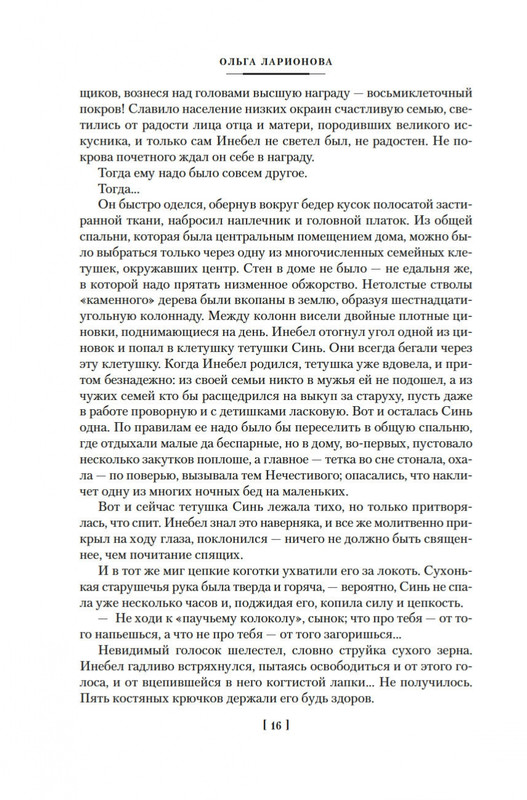 ОЛЬГА ЛАРИОНОВА

щиков, вознеся над головами высшую награду — восьмиклеточный покров! Славило население низких окраин счастливую семью, светились от радости лица отца и матери, породивших великого искусника, и только сам Инебел не светел был, не радостен. Не покрова почетного ждал он себе в награду.

Тогда ему надо было совсем другое.

Тогда...

Он быстро оделся, обернув вокруг бедер кусок полосатой застиранной ткани, набросил наплечник и головной платок. Из общей спальни, которая была центральным помещением дома, можно было выбраться только через одну из многочисленных семейных клетушек, окружавших центр. Стен в доме не было — не едальня же, в которой надо прятать низменное обжорство. Нетолстые стволы «каменного» дерева были вкопаны в землю, образуя шестнадцатиугольную колоннаду. Между колонн висели двойные плотные циновки, поднимающиеся на день. Инебел отогнул угол одной из циновок и попал в клетушку тетушки Синь. Они всегда бегали через эту клетушку. Когда Инебел родился, тетушка уже вдовела, и притом безнадежно: из своей семьи никто в мужья ей не подошел, а из чужих семей кто бы расщедрился на выкуп за старуху, пусть даже в работе проворную и с детишками ласковую. Вот и осталась Синь одна. По правилам ее надо было бы переселить в общую спальню, где отдыхали малые да беспарные, но в дому, во-первых, пустовало несколько закутков поплоше, а главное — тетка во сне стонала, охала — по поверью, вызывала тем Нечестивого; опасались, что накличет одну из многих ночных бед на маленьких.

Вот и сейчас тетушка Синь лежала тихо, но только притворялась, что спит. Инебел знал это наверняка, и все же молитвенно прикрыл на ходу глаза, поклонился — ничего не должно быть священнее, чем почитание спящих.

И в тот же миг цепкие коготки ухватили его за локоть. Сухонькая старушечья рука была тверда и горяча, — вероятно, Синь не спала уже несколько часов и, поджидая его, копила силу и цепкость.

— Не ходи к «паучьему колоколу», сынок; что про тебя — от того напьешься, а что не про тебя — от того загоришься...

Невидимый голосок шелестел, словно струйка сухого зерна. Инебел гадливо встряхнулся, пытаясь освободиться и от этого голоса, и от вцепившейся в него когтистой лапки... Не получилось. Пять костяных крючков держали его будь здоров.

[ 16 ]